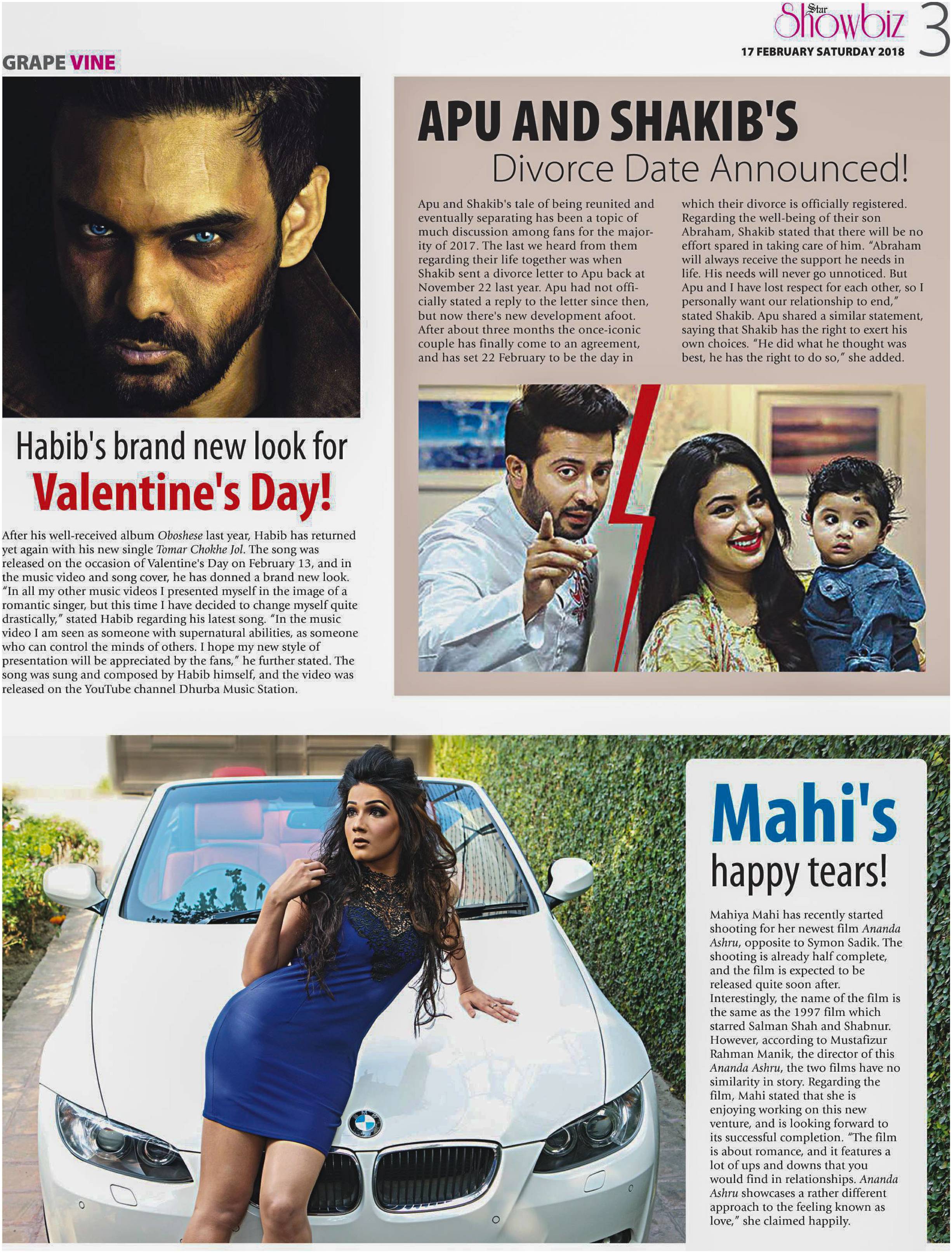 Star Showbiz 3
17 FEBRUARY SATURDAY 2018

GRAPE VINE

Habib's brand new look for Valentine's Day!

After his well-received album Oboshese last year, Habib has returned yet again with his new single Tomar Chokhe Jol. The song was released on the occasion of Valentine's Day on February 13, and in the music video and song cover, he has donned a brand new look. "In all my other music videos I presented myself in the image of a romantic singer, but this time I have decided to change myself quite drastically," stated Habib regarding his latest song. "In the music video I am seen as someone with supernatural abilities, as someone who can control the minds of others. I hope my new style of presentation will be appreciated by the fans," he further stated. The song was sung and composed by Habib himself, and the video was released on the YouTube channel Dhurba Music Station.

APU AND SHAKIB'S
Divorce Date Announced!

Apu and Shakib's tale of being reunited and eventually separating has been a topic of much discussion among fans for the majority of 2017. The last we heard from them regarding their life together was when Shakib sent a divorce letter to Apu back at November 22 last year. Apu had not officially stated a reply to the letter since then, but now there's new development afoot. After about three months the once-iconic couple has finally come to an agreement, and has set 22 February to be the day in which their divorce is officially registered. Regarding the well-being of their son Abraham, Shakib stated that there will be no effort spared in taking care of him. "Abraham will always receive the support he needs in life. His needs will never go unnoticed. But Apu and I have lost respect for each other, so I personally want our relationship to end," stated Shakib. Apu shared a similar statement, saying that Shakib has the right to exert his own choices. "He did what he thought was best, he has the right to do so," she added.

Mahi's happy tears!

Mahiya Mahi has recently started shooting for her newest film Ananda Ashru, opposite to Symon Sadik. The shooting is already half complete, and the film is expected to be released quite soon after. Interestingly, the name of the film is the same as the 1997 film which starred Salman Shah and Shabnur. However, according to Mustafizur Rahman Manik, the director of this Ananda Ashru, the two films have no similarity in story. Regarding the film, Mahi stated that she is enjoying working on this new venture, and is looking forward to its successful completion. "The film is about romance, and it features a lot of ups and downs that you would find in relationships. Ananda Ashru showcases a rather different approach to the feeling known as love," she claimed happily.